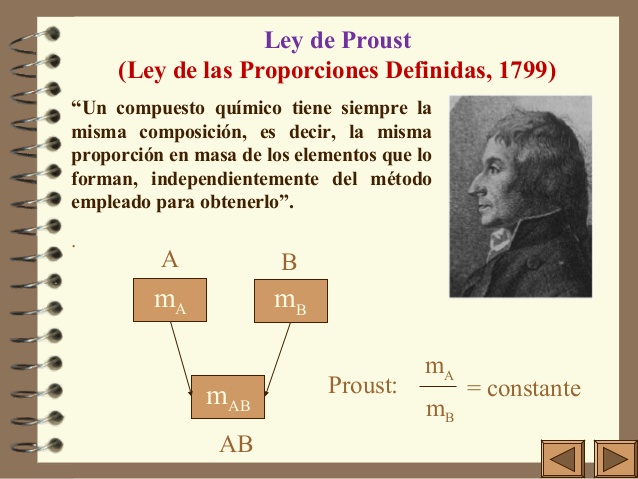 Ley de Proust
(Ley de las Proporciones Definidas, 1799)

“Un compuesto químico tiene siempre la misma composición, es decir, la misma proporción en masa de los elementos que lo forman, independientemente del método empleado para obtenerlo”.

.

A

B

$m_A$

$m_B$

$m_{AB}$

AB

Proust: $\frac{m_A}{m_B}$ = constante